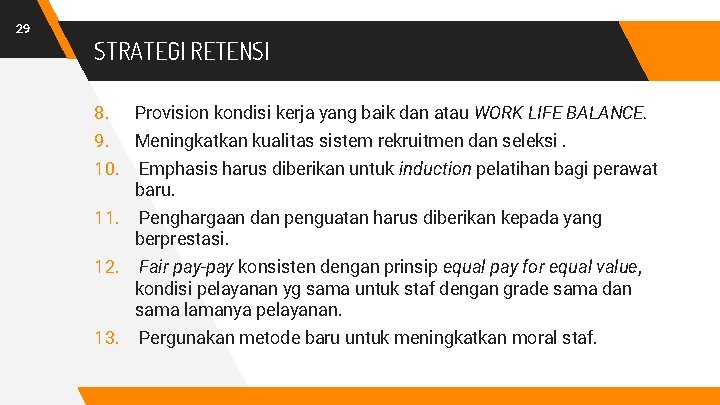 29

STRATEGI RETENSI

8. Provision kondisi kerja yang baik dan atau WORK LIFE BALANCE.

9. Meningkatkan kualitas sistem rekruitmen dan seleksi .

10. Emphasis harus diberikan untuk induction pelatihan bagi perawat baru.

11. Penghargaan dan penguatan harus diberikan kepada yang berprestasi.

12. Fair pay-pay konsisten dengan prinsip equal pay for equal value, kondisi pelayanan yg sama untuk staf dengan grade sama dan sama lamanya pelayanan.

13. Pergunakan metode baru untuk meningkatkan moral staf.